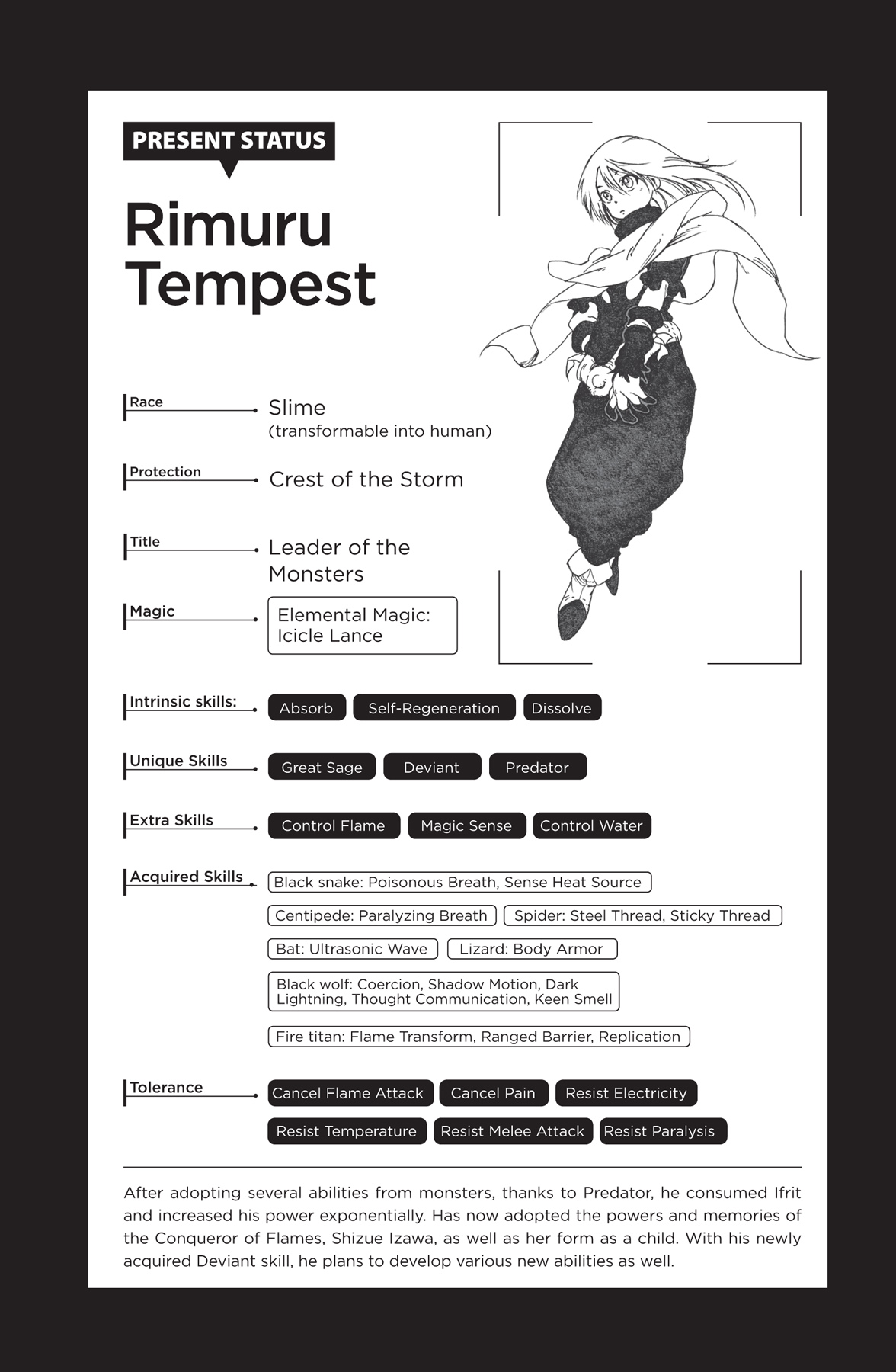 PRESENT STATUS

Rimuru Tempest

Race
Slime
(transformable into human)

Protection
Crest of the Storm

Title
Leader of the Monsters

Magic
Elemental Magic: Icicle Lance

Intrinsic skills:
Absorb
Self-Regeneration
Dissolve

Unique Skills
Great Sage
Deviant
Predator

Extra Skills
Control Flame
Magic Sense
Control Water

Acquired Skills
Black snake: Poisonous Breath, Sense Heat Source
Centipede: Paralyzing Breath
Spider: Steel Thread, Sticky Thread
Bat: Ultrasonic Wave
Lizard: Body Armor
Black wolf: Coercion, Shadow Motion, Dark Lightning, Thought Communication, Keen Smell
Fire titan: Flame Transform, Ranged Barrier, Replication

Tolerance
Cancel Flame Attack
Cancel Pain
Resist Electricity
Resist Temperature
Resist Melee Attack
Resist Paralysis

After adopting several abilities from monsters, thanks to Predator, he consumed Ifrit and increased his power exponentially. Has now adopted the powers and memories of the Conqueror of Flames, Shizue Izawa, as well as her form as a child. With his newly acquired Deviant skill, he plans to develop various new abilities as well.